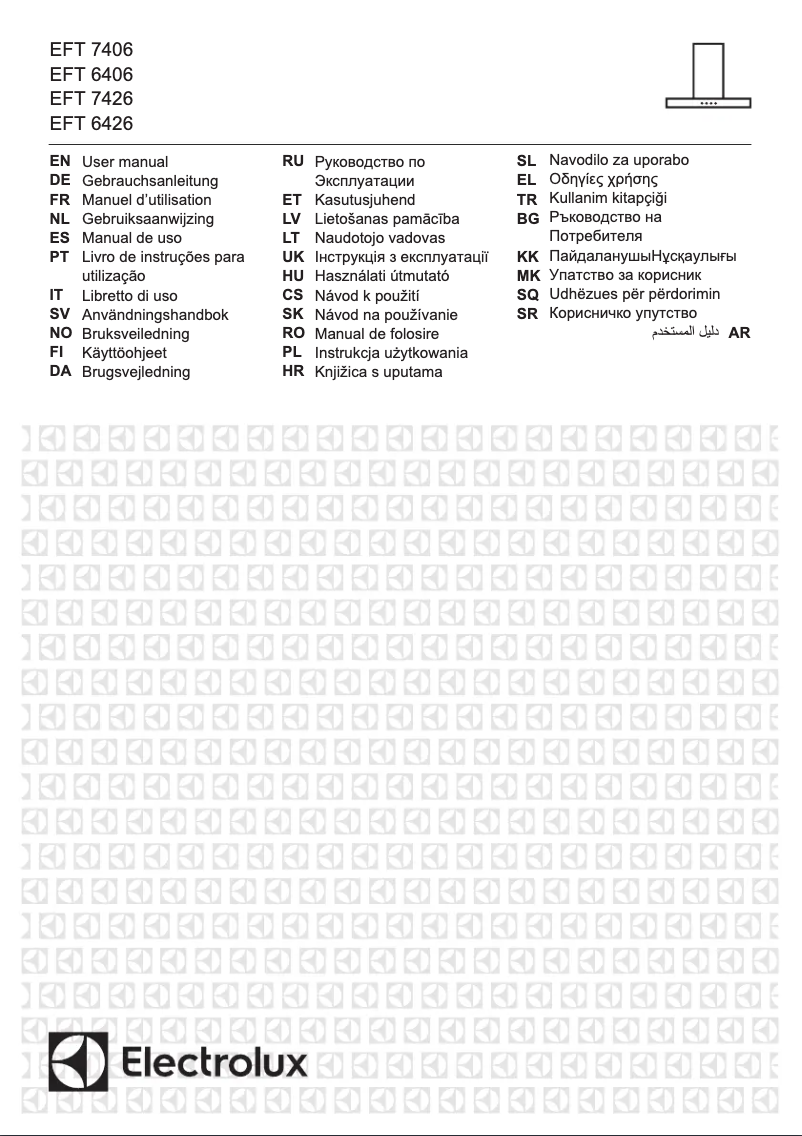 EFT 7406
EFT 6406
EFT 7426
EFT 6426

EN User manual
DE Gebrauchsanleitung
FR Manuel d'utilisation
NL Gebruiksaanwijzing
ES Manual de uso
PT Livro de instruções para utilização
IT Libretto di uso
SV Användningshandbok
NO Bruksveiledning
FI Käyttöohjeet
DA Brugsvejledning

RU Руководство по Эксплуатации
ET Kasutusjuhend
LV Lietošanas pamācība
LT Naudotojo vadovas
UK Інструкція з експлуатації
HU Használati útmutató
CS Návod k použití
SK Návod na používanie
RO Manual de folosire
PL Instrukcja użytkowania
HR Knjižica s uputama

SL Navodilo za uporabo
EL Οδηγίες χρήσης
TR Kullanim kitapçiği
BG Ръководство на Потребителя
KK ПайдаланушыНұсқаулығы
MK Упатство за корисник
SQ Udhëzues për përdorimin
SR Корисничко упутство
دليل المستخدم AR

Electrolux